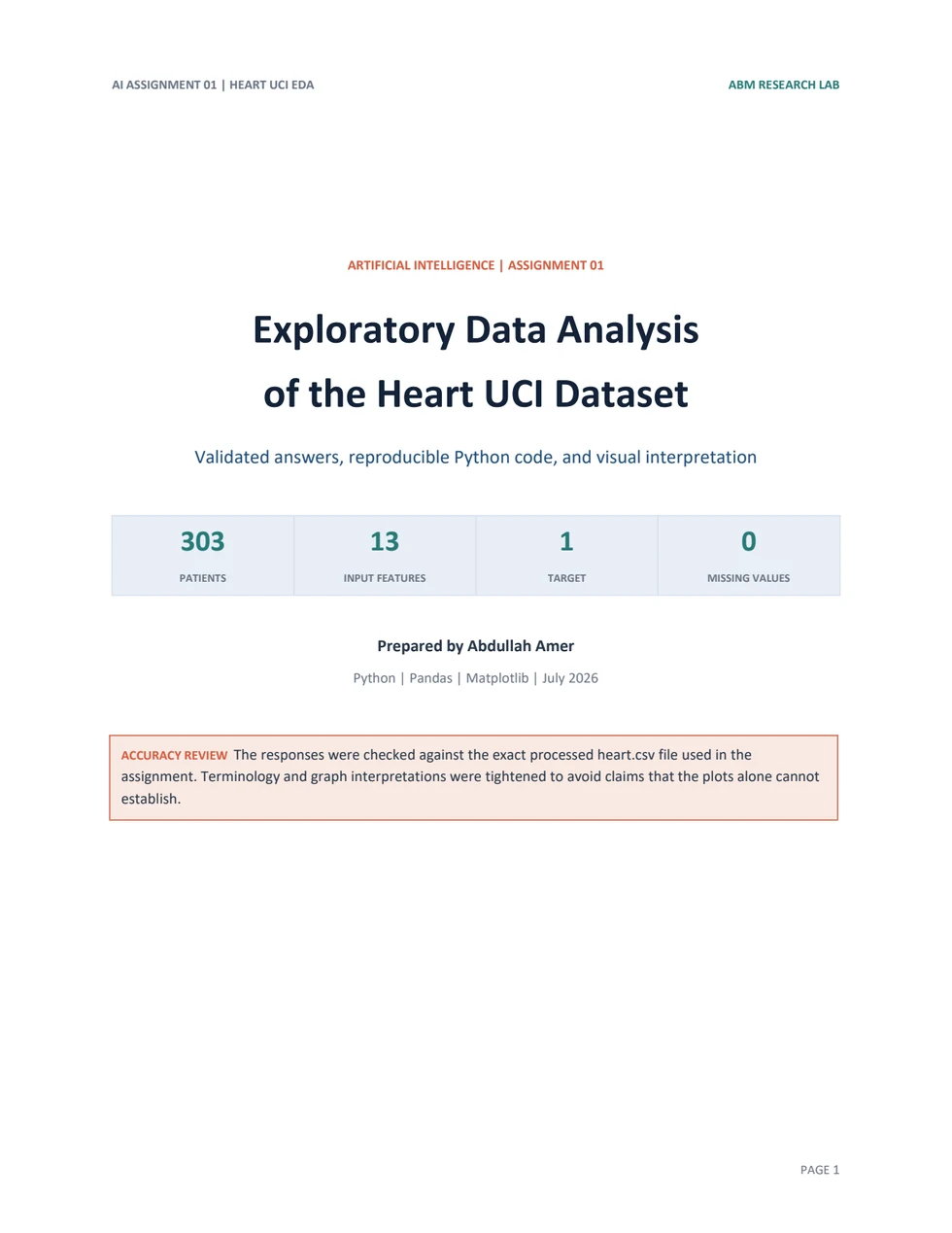 AI ASSIGNMENT 01 | HEART UCI EDA

ABM RESEARCH LAB

ARTIFICIAL INTELLIGENCE | ASSIGNMENT 01

Exploratory Data Analysis of the Heart UCI Dataset

Validated answers, reproducible Python code, and visual interpretation

| 303 | 13 | 1 | 0 |
|---|---|---|---|
| PATIENTS | INPUT FEATURES | TARGET | MISSING VALUES |

Prepared by Abdullah Amer

Python | Pandas | Matplotlib | July 2026

ACCURACY REVIEW The responses were checked against the exact processed heart.csv file used in the assignment. Terminology and graph interpretations were tightened to avoid claims that the plots alone cannot establish.

PAGE 1